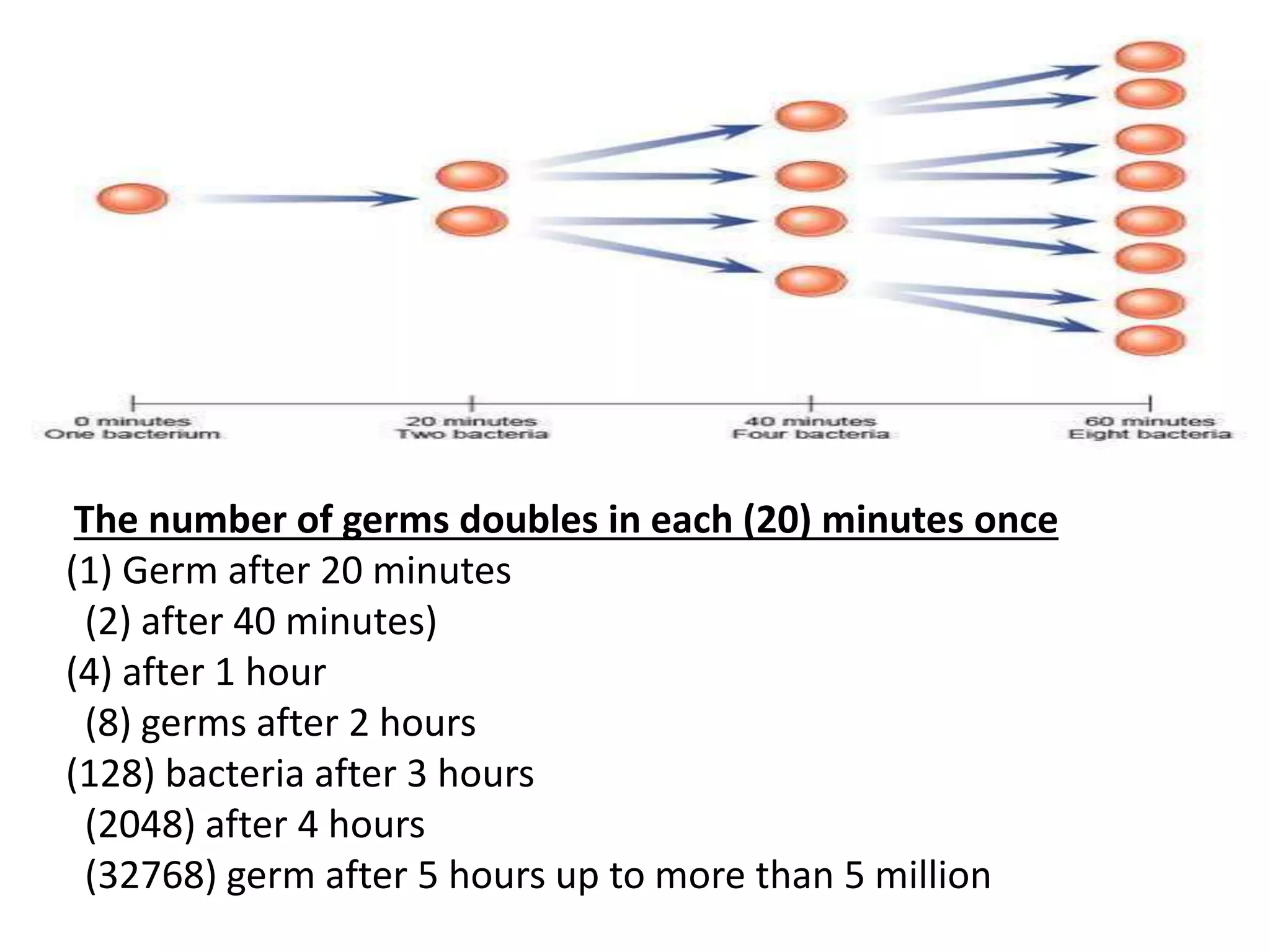 0 minutes
One bacterium

20 minutes
Two bacteria

40 minutes
Four bacteria

60 minutes
Eight bacteria

The number of germs doubles in each (20) minutes once

(1) Germ after 20 minutes

(2) after 40 minutes)

(4) after 1 hour

(8) germs after 2 hours

(128) bacteria after 3 hours

(2048) after 4 hours

(32768) germ after 5 hours up to more than 5 million